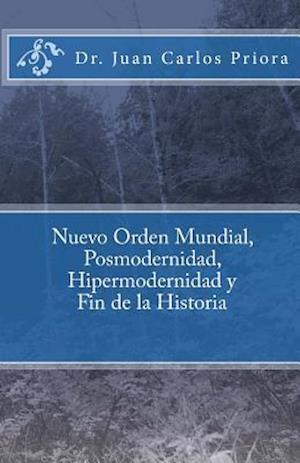 Dr. Juan Carlos Priora

Nuevo Orden Mundial, Posmodernidad, Hipermodernidad y Fin de la Historia